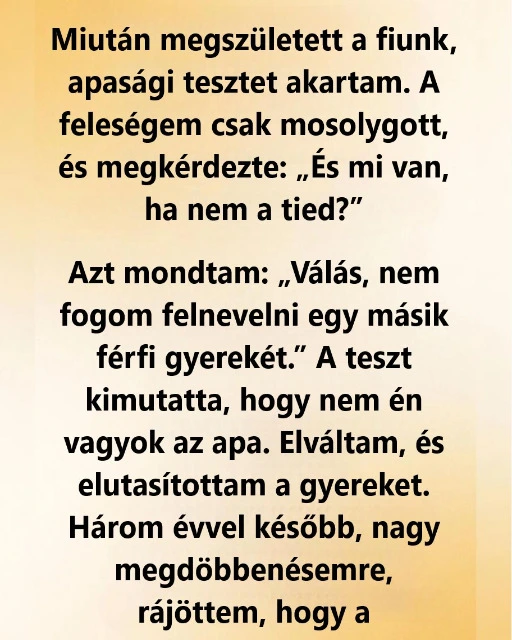 Miután megszületett a fiunk, apasági tesztet akartam. A feleségem csak mosolygott, és megkérdezte: „És mi van, ha nem a tied?”

Azt mondtam: „Válás, nem fogom felnevelni egy másik férfi gyerekét.” A teszt kimutatta, hogy nem én vagyok az apa. Elváltam, és elutasítottam a gyereket. Három évvel később, nagy megdöbbenésemre, rájöttem, hogy a